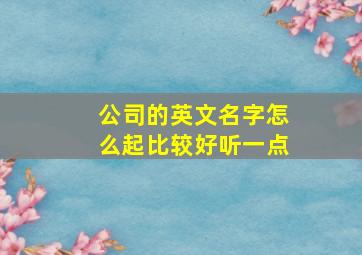 公司的英文名字怎么起比较好听一点